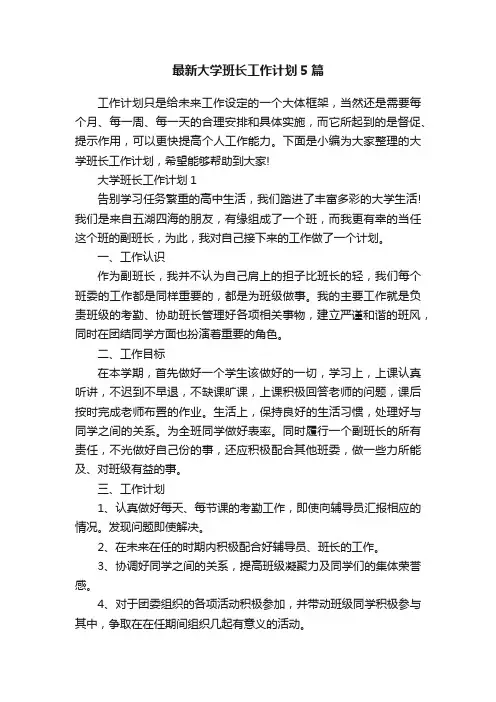 最新大学班长工作计划5篇

工作计划只是给未来工作设定的一个大体框架，当然还是需要每个月、每一周、每一天的合理安排和具体实施，而它所起到的是督促、提示作用，可以更快提高个人工作能力。下面是小编为大家整理的大学班长工作计划，希望能够帮助到大家!

大学班长工作计划1

告别学习任务繁重的高中生活，我们踏进了丰富多彩的大学生活!我们是来自五湖四海的朋友，有缘组成了一个班，而我更有幸的当任这个班的副班长，为此，我对自己接下来的工作做了一个计划。

一、工作认识

作为副班长，我并不认为自己肩上的担子比班长的轻，我们每个班委的工作都是同样重要的，都是为班级做事。我的主要工作就是负责班级的考勤、协助班长管理好各项相关事物，建立严谨和谐的班风，同时在团结同学方面也扮演着重要的角色。

二、工作目标

在本学期，首先做好一个学生该做好的一切，学习上，上课认真听讲，不迟到不早退，不缺课旷课，上课积极回答老师的问题，课后按时完成老师布置的作业。生活上，保持良好的生活习惯，处理好与同学之间的关系。为全班同学做好表率。同时履行一个副班长的所有责任，不光做好自己份的事，还应积极配合其他班委，做一些力所能及、对班级有益的事。

三、工作计划

1、认真做好每天、每节课的考勤工作，即使向辅导员汇报相应的情况。发现问题即使解决。

2、在未来在任的时期内积极配合好辅导员、班长的工作。

3、协调好同学之间的关系，提高班级凝聚力及同学们的集体荣誉感。

4、对于团委组织的各项活动积极参加，并带动班级同学积极参与其中，争取在在任期间组织几起有意义的活动。